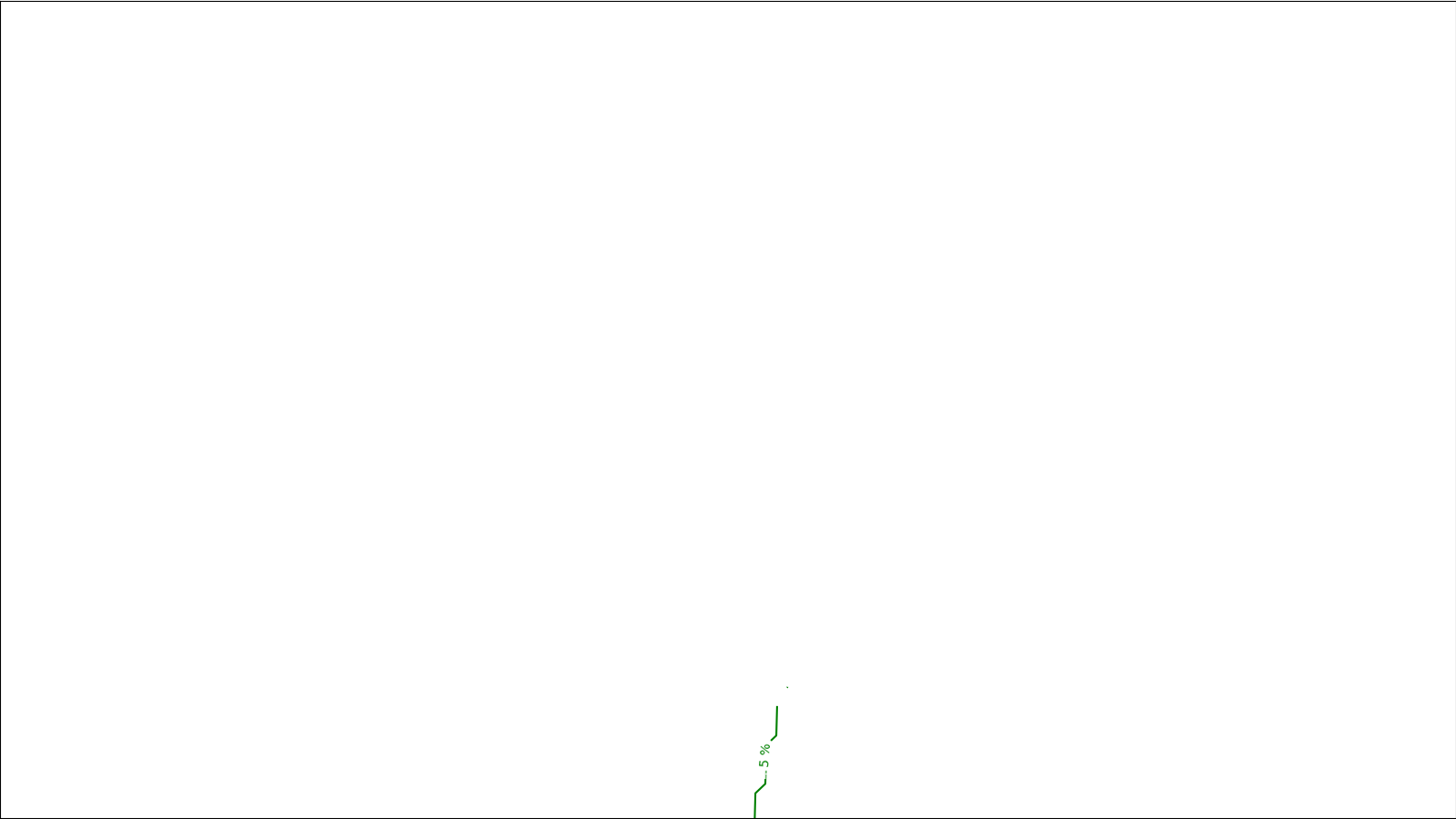 5 %